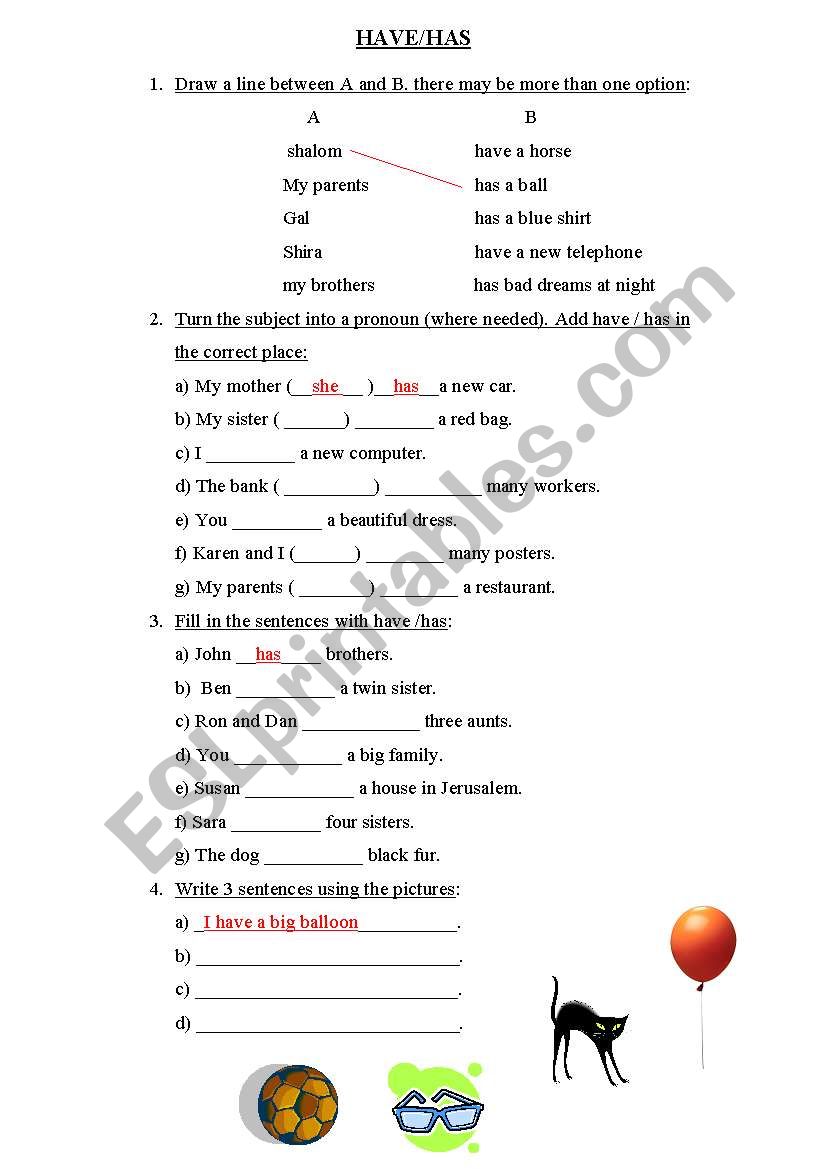 HAVE/HAS

1. Draw a line between A and B. there may be more than one option:

| A | B |
|---|---|
| shalom | have a horse |
| My parents | has a ball |
| Gal | has a blue shirt |
| Shira | have a new telephone |
| my brothers | has bad dreams at night |

2. Turn the subject into a pronoun (where needed). Add have / has in the correct place:

a) My mother (__she__ )__has__a new car.
b) My sister ( ______) ________ a red bag.
c) I _________ a new computer.
d) The bank ( _________) __________ many workers.
e) You _________ a beautiful dress.
f) Karen and I (______) ________ many posters.
g) My parents ( _______) _________ a restaurant.

3. Fill in the sentences with have /has:

a) John __has____ brothers.
b) Ben __________ a twin sister.
c) Ron and Dan ____________ three aunts.
d) You ___________ a big family.
e) Susan ___________ a house in Jerusalem.
f) Sara _________ four sisters.
g) The dog __________ black fur.

4. Write 3 sentences using the pictures:

a) _I have a big balloon__________.
b) ___________________________.
c) ___________________________.
d) ___________________________.

ESLprintables.com